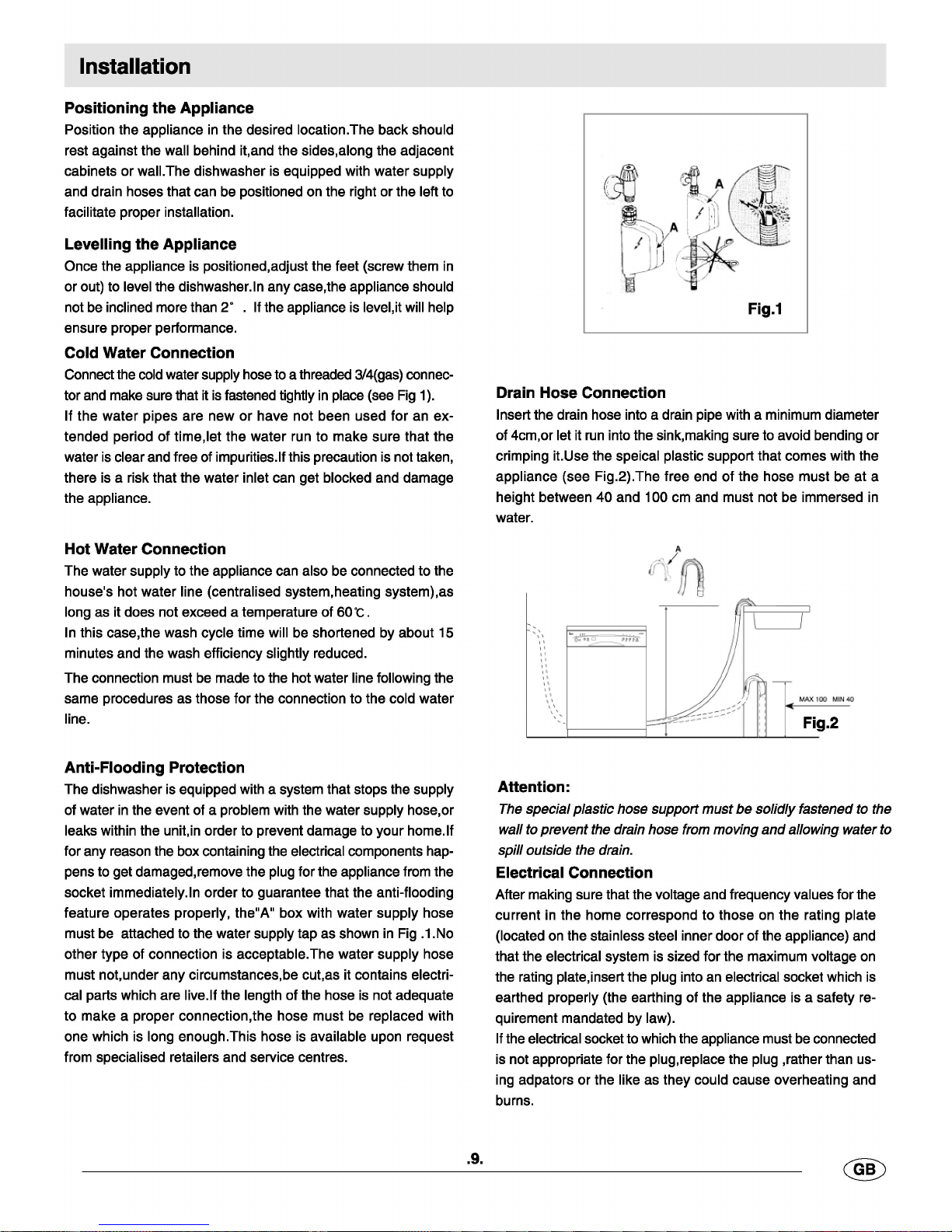 Installation

Positioning the Appliance

Position the appliance in the desired location.The back should rest against the wall behind it,and the sides,along the adjacent cabinets or wall.The dishwasher is equipped with water supply and drain hoses that can be positioned on the right or the left to facilitate proper installation.

Levelling the Appliance

Once the appliance is positioned,adjust the feet (screw them in or out) to level the dishwasher.In any case,the appliance should not be inclined more than 2° . If the appliance is level,it will help ensure proper performance.

Cold Water Connection

Connect the cold water supply hose to a threaded 3/4(gas) connector and make sure that it is fastened tightly in place (see Fig 1).

If the water pipes are new or have not been used for an extended period of time,let the water run to make sure that the water is clear and free of impurities.If this precaution is not taken, there is a risk that the water inlet can get blocked and damage the appliance.

Hot Water Connection

The water supply to the appliance can also be connected to the house's hot water line (centralised system,heating system),as long as it does not exceed a temperature of 60℃.

In this case,the wash cycle time will be shortened by about 15 minutes and the wash efficiency slightly reduced.

The connection must be made to the hot water line following the same procedures as those for the connection to the cold water line.

Anti-Flooding Protection

The dishwasher is equipped with a system that stops the supply of water in the event of a problem with the water supply hose,or leaks within the unit,in order to prevent damage to your home.If for any reason the box containing the electrical components happens to get damaged,remove the plug for the appliance from the socket immediately.In order to guarantee that the anti-flooding feature operates properly, the"A" box with water supply hose must be attached to the water supply tap as shown in Fig .1.No other type of connection is acceptable.The water supply hose must not,under any circumstances,be cut,as it contains electrical parts which are live.If the length of the hose is not adequate to make a proper connection,the hose must be replaced with one which is long enough.This hose is available upon request from specialised retailers and service centres.

A
A
Fig.1

Drain Hose Connection

Insert the drain hose into a drain pipe with a minimum diameter of 4cm,or let it run into the sink,making sure to avoid bending or crimping it.Use the speical plastic support that comes with the appliance (see Fig.2).The free end of the hose must be at a height between 40 and 100 cm and must not be immersed in water.

A
MAX 100 MIN 40
Fig.2

Attention:

The special plastic hose support must be solidly fastened to the wall to prevent the drain hose from moving and allowing water to spill outside the drain.

Electrical Connection

After making sure that the voltage and frequency values for the current in the home correspond to those on the rating plate (located on the stainless steel inner door of the appliance) and that the electrical system is sized for the maximum voltage on the rating plate,insert the plug into an electrical socket which is earthed properly (the earthing of the appliance is a safety requirement mandated by law).

If the electrical socket to which the appliance must be connected is not appropriate for the plug,replace the plug ,rather than using adpators or the like as they could cause overheating and burns.

.9.

GB